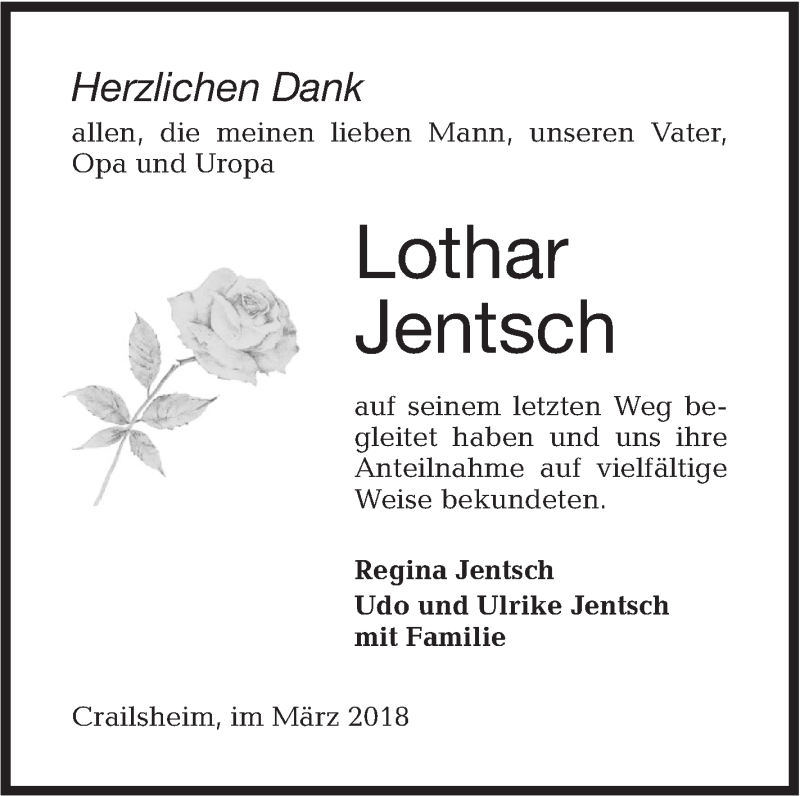 Herzlichen Dank
allen, die meinen lieben Mann, unseren Vater, Opa und Uropa

Lothar
Jentsch

auf seinem letzten Weg begleitet haben und uns ihre Anteilnahme auf vielfältige Weise bekundeten.

Regina Jentsch
Udo und Ulrike Jentsch
mit Familie

Crailsheim, im März 2018